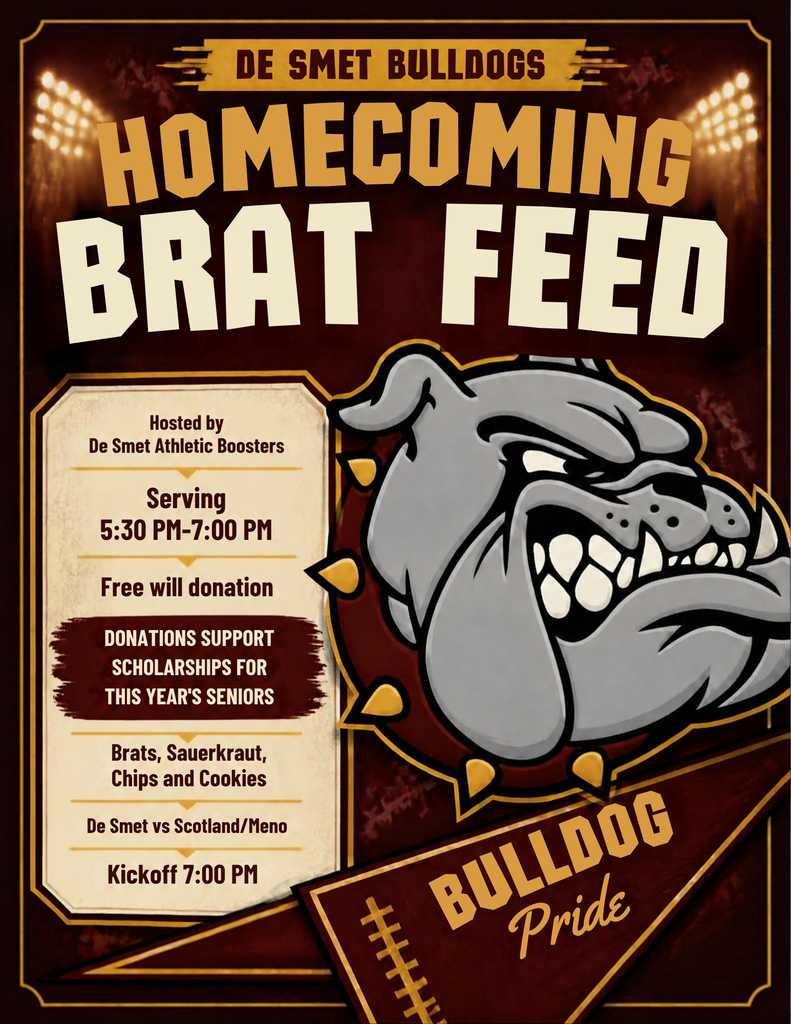 DE SMET BULLDOGS

HOMECOMING BRAT FEED

Hosted by
De Smet Athletic Boosters

Serving
5:30 PM-7:00 PM

Free will donation

DONATIONS SUPPORT SCHOLARSHIPS FOR THIS YEAR'S SENIORS

Brats, Sauerkraut, Chips and Cookies

De Smet vs Scotland/Meno

Kickoff 7:00 PM

BULLDOG
Pride